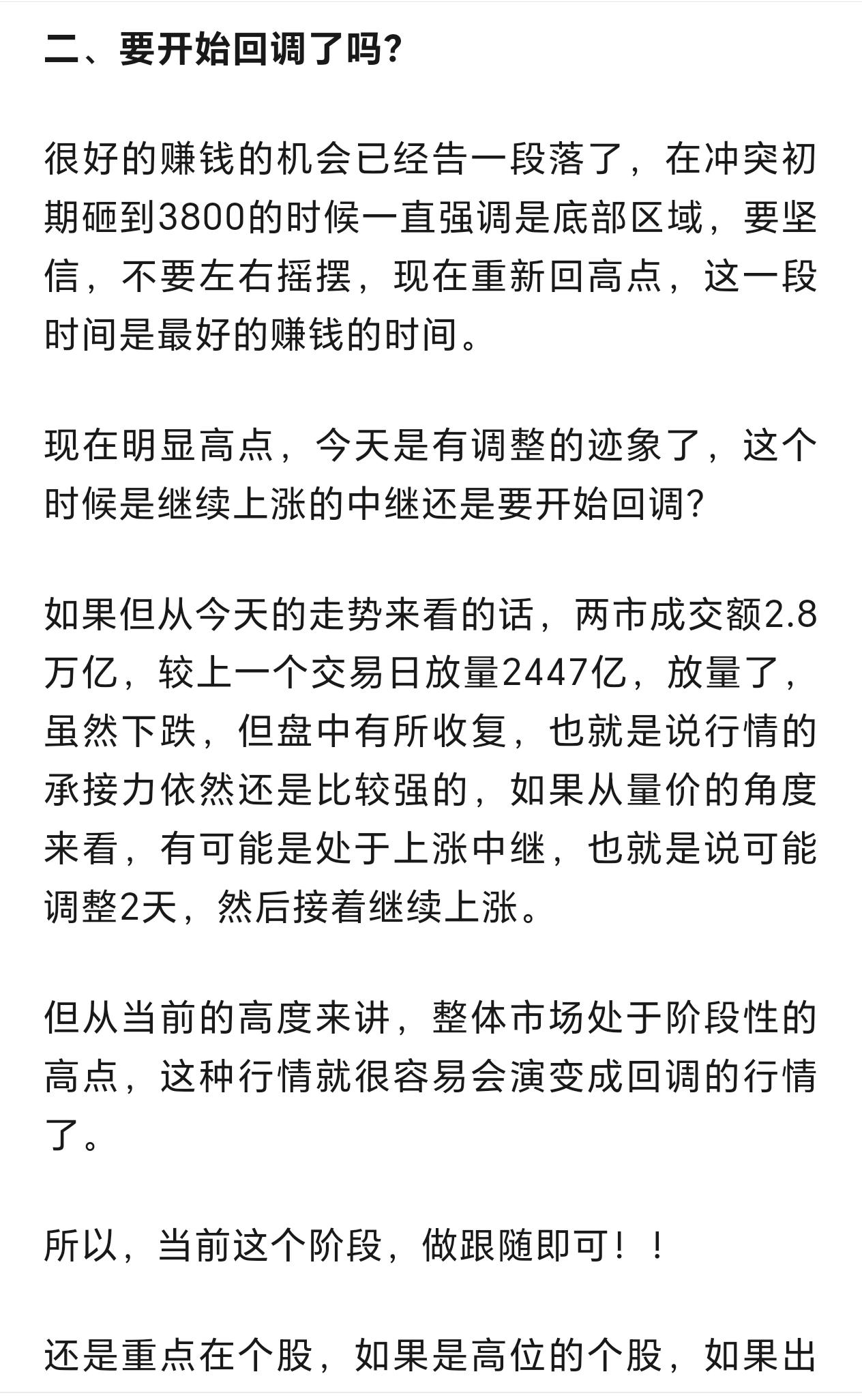 二、要开始回调了吗?

很好的赚钱的机会已经告一段落了，在冲突初期砸到3800的时候一直强调是底部区域，要坚信，不要左右摇摆，现在重新回高点，这一段时间是最好的赚钱的时间。

现在明显高点，今天是有调整的迹象了，这个时候是继续上涨的中继还是要开始回调?

如果但从今天的走势来看的话，两市成交额2.8万亿，较上一个交易日放量2447亿，放量了，虽然下跌，但盘中有所收复，也就是说行情的承接力依然还是比较强的，如果从量价的角度来看，有可能是处于上涨中继，也就是说可能调整2天，然后接着继续上涨。

但从当前的高度来讲，整体市场处于阶段性的高点，这种行情就很容易会演变成回调的行情了。

所以，当前这个阶段，做跟随即可！！

还是重点在个股，如果是高位的个股，如果出